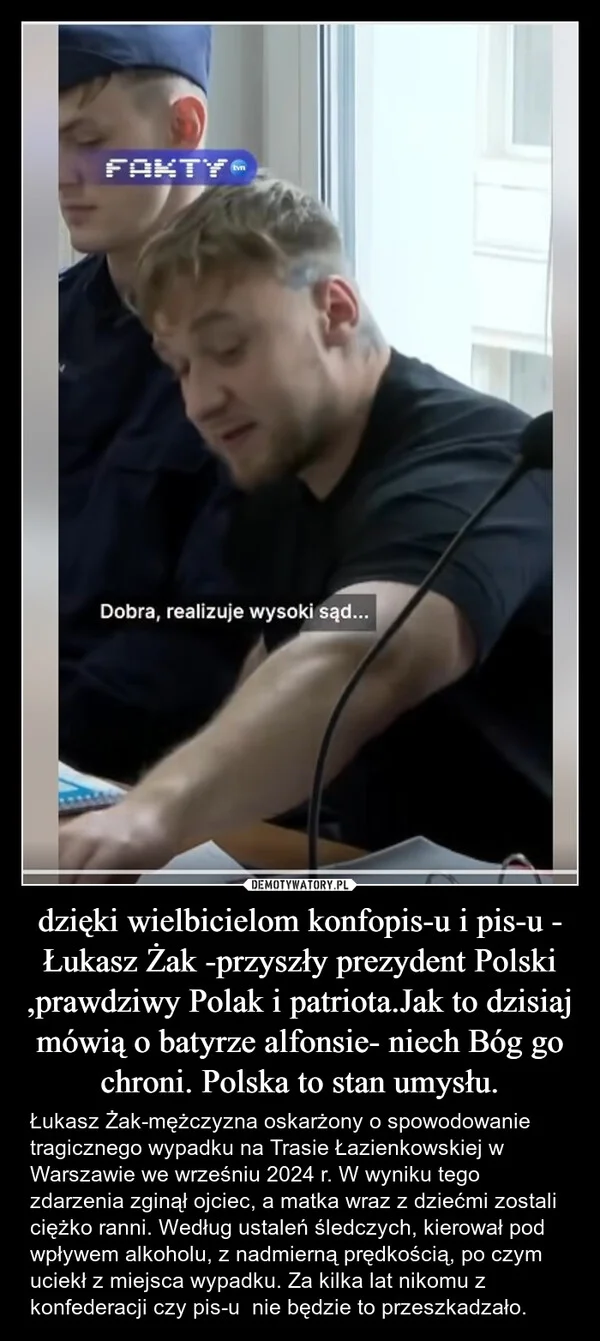 FAKTY tvn

Dobra, realizuje wysoki sąd...

DEMOTYWATORY.PL

dzięki wielbicielom konfopis-u i pis-u - Łukasz Żak -przyszły prezydent Polski ,prawdziwy Polak i patriota.Jak to dzisiaj mówią o batyrze alfonsie- niech Bóg go chroni. Polska to stan umysłu.

Łukasz Żak-mężczyzna oskarżony o spowodowanie tragicznego wypadku na Trasie Łazienkowskiej w Warszawie we wrześniu 2024 r. W wyniku tego zdarzenia zginął ojciec, a matka wraz z dziećmi zostali ciężko ranni. Według ustaleń śledczych, kierował pod wpływem alkoholu, z nadmierną prędkością, po czym uciekł z miejsca wypadku. Za kilka lat nikomu z konfederacji czy pis-u nie będzie to przeszkadzało.